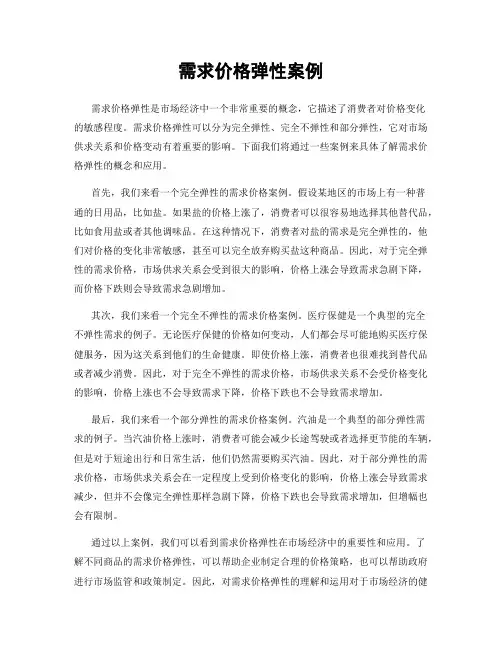 需求价格弹性案例

需求价格弹性是市场经济中一个非常重要的概念，它描述了消费者对价格变化的敏感程度。需求价格弹性可以分为完全弹性、完全不弹性和部分弹性，它对市场供求关系和价格变动有着重要的影响。下面我们将通过一些案例来具体了解需求价格弹性的概念和应用。

首先，我们来看一个完全弹性的需求价格案例。假设某地区的市场上有一种普通的日用品，比如盐。如果盐的价格上涨了，消费者可以很容易地选择其他替代品，比如食用盐或者其他调味品。在这种情况下，消费者对盐的需求是完全弹性的，他们对价格的变化非常敏感，甚至可以完全放弃购买盐这种商品。因此，对于完全弹性的需求价格，市场供求关系会受到很大的影响，价格上涨会导致需求急剧下降，而价格下跌则会导致需求急剧增加。

其次，我们来看一个完全不弹性的需求价格案例。医疗保健是一个典型的完全不弹性需求的例子。无论医疗保健的价格如何变动，人们都会尽可能地购买医疗保健服务，因为这关系到他们的生命健康。即使价格上涨，消费者也很难找到替代品或者减少消费。因此，对于完全不弹性的需求价格，市场供求关系不会受价格变化的影响，价格上涨也不会导致需求下降，价格下跌也不会导致需求增加。

最后，我们来看一个部分弹性的需求价格案例。汽油是一个典型的部分弹性需求的例子。当汽油价格上涨时，消费者可能会减少长途驾驶或者选择更节能的车辆，但是对于短途出行和日常生活，他们仍然需要购买汽油。因此，对于部分弹性的需求价格，市场供求关系会在一定程度上受到价格变化的影响，价格上涨会导致需求减少，但并不会像完全弹性那样急剧下降，价格下跌也会导致需求增加，但增幅也会有限制。

通过以上案例，我们可以看到需求价格弹性在市场经济中的重要性和应用。了解不同商品的需求价格弹性，可以帮助企业制定合理的价格策略，也可以帮助政府进行市场监管和政策制定。因此，对需求价格弹性的理解和运用对于市场经济的健